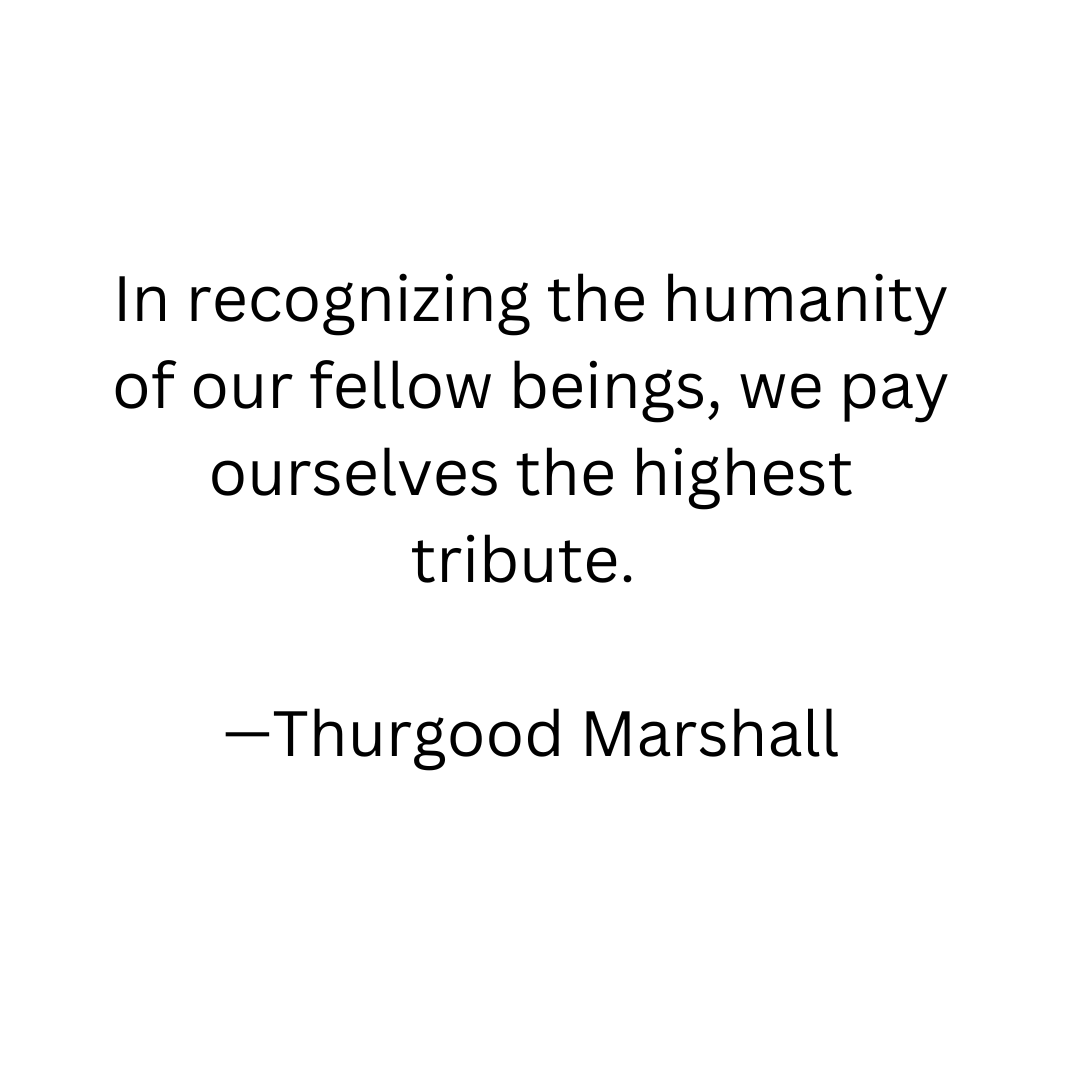 In recognizing the humanity of our fellow beings, we pay ourselves the highest tribute.

—Thurgood Marshall